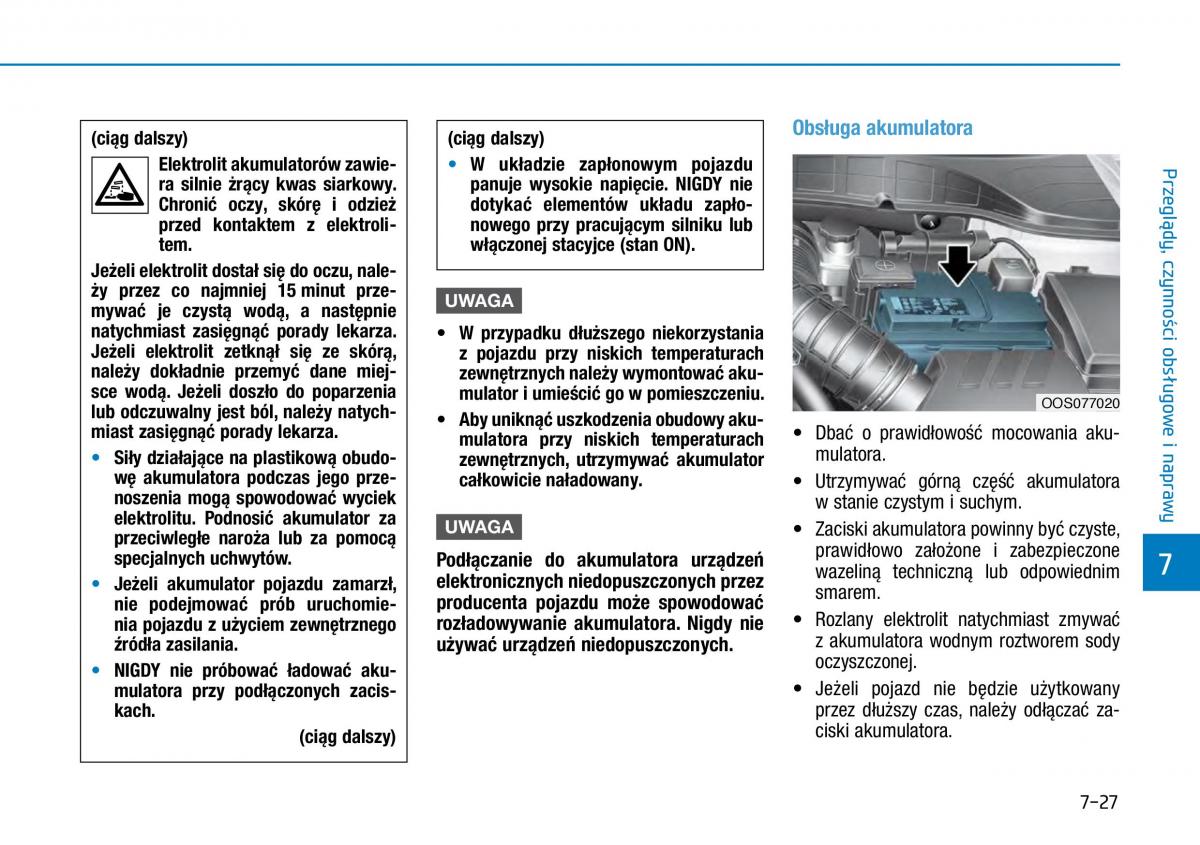 (ciąg dalszy)

Elektrolit akumulatorów zawiera silnie żrący kwas siarkowy. Chronić oczy, skórę i odzież przed kontaktem z elektrolitem.

Jeżeli elektrolit dostał się do oczu, należy przez co najmniej 15 minut przemywać je czystą wodą, a następnie natychmiast zasięgnąć porady lekarza. Jeżeli elektrolit zetknął się ze skórą, należy dokładnie przemyć dane miejsce wodą. Jeżeli doszło do poparzenia lub odczuwalny jest ból, należy natychmiast zasięgnąć porady lekarza.

• Siły działające na plastikową obudowę akumulatora podczas jego przenoszenia mogą spowodować wyciek elektrolitu. Podnosić akumulator za przeciwległe naroża lub za pomocą specjalnych uchwytów.

• Jeżeli akumulator pojazdu zamarzł, nie podejmować prób uruchomienia pojazdu z użyciem zewnętrznego źródła zasilania.

• NIGDY nie próbować ładować akumulatora przy podłączonych zaciskach.

(ciąg dalszy)

(ciąg dalszy)

• W układzie zapłonowym pojazdu panuje wysokie napięcie. NIGDY nie dotykać elementów układu zapłonowego przy pracującym silniku lub włączonej stacyjce (stan ON).

UWAGA

• W przypadku dłuższego niekorzystania z pojazdu przy niskich temperaturach zewnętrznych należy wymontować akumulator i umieścić go w pomieszczeniu.

• Aby uniknąć uszkodzenia obudowy akumulatora przy niskich temperaturach zewnętrznych, utrzymywać akumulator całkowicie naładowany.

UWAGA

Podłączanie do akumulatora urządzeń elektronicznych niedopuszczonych przez producenta pojazdu może spowodować rozładowywanie akumulatora. Nigdy nie używać urządzeń niedopuszczonych.

Obsługa akumulatora

OOS077020

• Dbać o prawidłowość mocowania akumulatora.

• Utrzymywać górną część akumulatora w stanie czystym i suchym.

• Zaciski akumulatora powinny być czyste, prawidłowo założone i zabezpieczone wazeliną techniczną lub odpowiednim smarem.

• Rozlany elektrolit natychmiast zmywać z akumulatora wodnym roztworem sody oczyszczonej.

• Jeżeli pojazd nie będzie użytkowany przez dłuższy czas, należy odłączać zaciski akumulatora.

Przeglądy, czynności obsługowe i naprawy

7

7-27